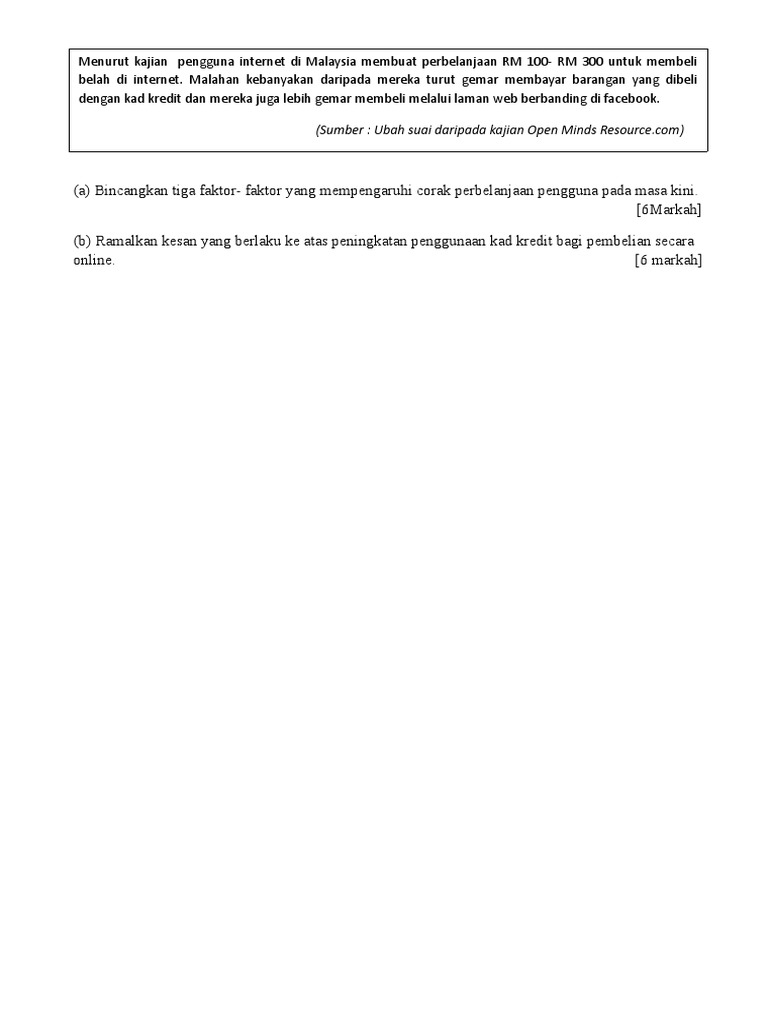 Menurut kajian pengguna internet di Malaysia membuat perbelanjaan RM 100- RM 300 untuk membeli belah di internet. Malahan kebanyakan daripada mereka turut gemar membayar barangan yang dibeli dengan kad kredit dan mereka juga lebih gemar membeli melalui laman web berbanding di facebook.

(Sumber : Ubah suai daripada kajian Open Minds Resource.com)

(a) Bincangkan tiga faktor- faktor yang mempengaruhi corak perbelanjaan pengguna pada masa kini. [6Markah]

(b) Ramalkan kesan yang berlaku ke atas peningkatan penggunaan kad kredit bagi pembelian secara online. [6 markah]